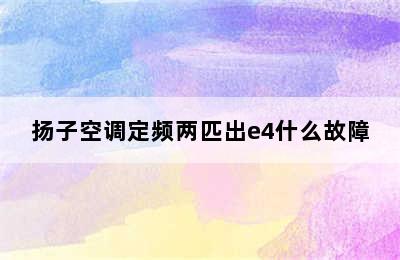 扬子空调定频两匹出e4什么故障